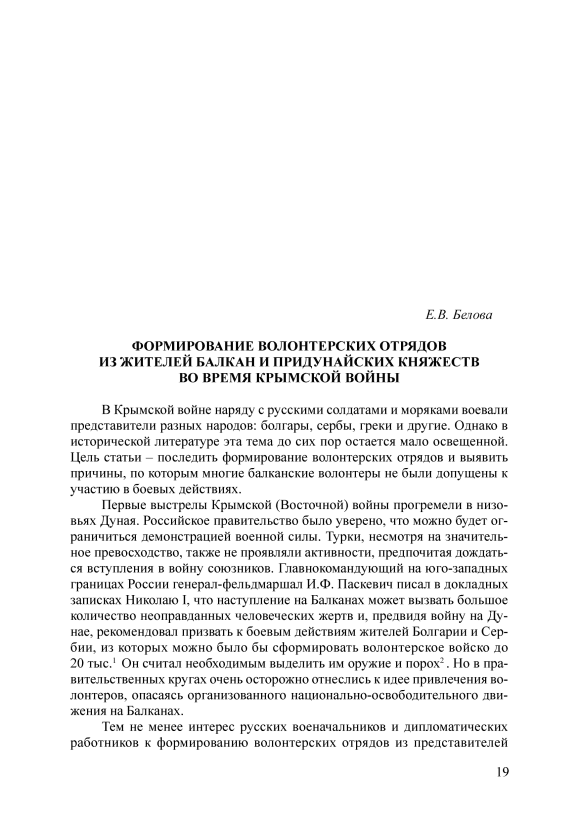 Е.В. Белова

ФОРМИРОВАНИЕ ВОЛОНТЕРСКИХ ОТРЯДОВ ИЗ ЖИТЕЛЕЙ БАЛКАН И ПРИДУНАЙСКИХ КНЯЖЕСТВ ВО ВРЕМЯ КРЫМСКОЙ ВОЙНЫ

В Крымской войне наряду с русскими солдатами и моряками воевали представители разных народов: болгары, сербы, греки и другие. Однако в исторической литературе эта тема до сих пор остается мало освещенной. Цель статьи – последить формирование волонтерских отрядов и выявить причины, по которым многие балканские волонтеры не были допущены к участию в боевых действиях.

Первые выстрелы Крымской (Восточной) войны прогремели в низовьях Дуная. Российское правительство было уверено, что можно будет ограничиться демонстрацией военной силы. Турки, несмотря на значительное превосходство, также не проявляли активности, предпочитая дождаться вступления в войну союзников. Главнокомандующий на юго-западных границах России генерал-фельдмаршал И.Ф. Паскевич писал в докладных записках Николаю I, что наступление на Балканах может вызвать большое количество неоправданных человеческих жертв и, предвидя войну на Дунае, рекомендовал призвать к боевым действиям жителей Болгарии и Сербии, из которых можно было бы сформировать волонтерское войско до 20 тыс.$^1$ Он считал необходимым выделить им оружие и порох$^2$. Но в правительственных кругах очень осторожно отнеслись к идее привлечения волонтеров, опасаясь организованного национально-освободительного движения на Балканах.

Тем не менее интерес русских военачальников и дипломатических работников к формированию волонтерских отрядов из представителей

19